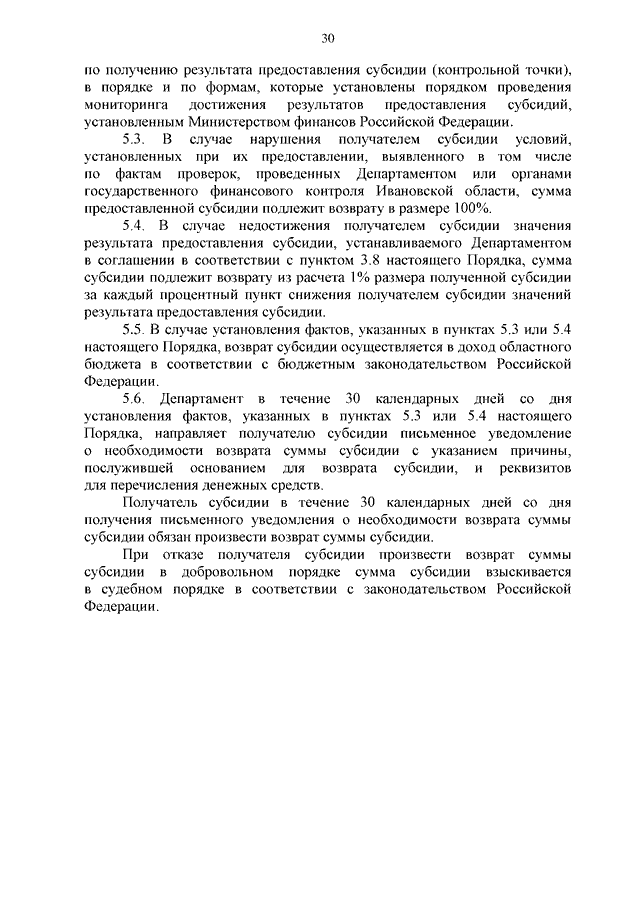 30

по получению результата предоставления субсидии (контрольной точки), в порядке и по формам, которые установлены порядком проведения мониторинга достижения результатов предоставления субсидий, установленным Министерством финансов Российской Федерации.

5.3. В случае нарушения получателем субсидии условий, установленных при их предоставлении, выявленного в том числе по фактам проверок, проведенных Департаментом или органами государственного финансового контроля Ивановской области, сумма предоставленной субсидии подлежит возврату в размере 100%.

5.4. В случае недостижения получателем субсидии значения результата предоставления субсидии, устанавливаемого Департаментом в соглашении в соответствии с пунктом 3.8 настоящего Порядка, сумма субсидии подлежит возврату из расчета 1% размера полученной субсидии за каждый процентный пункт снижения получателем субсидии значений результата предоставления субсидии.

5.5. В случае установления фактов, указанных в пунктах 5.3 или 5.4 настоящего Порядка, возврат субсидии осуществляется в доход областного бюджета в соответствии с бюджетным законодательством Российской Федерации.

5.6. Департамент в течение 30 календарных дней со дня установления фактов, указанных в пунктах 5.3 или 5.4 настоящего Порядка, направляет получателю субсидии письменное уведомление о необходимости возврата суммы субсидии с указанием причины, послужившей основанием для возврата субсидии, и реквизитов для перечисления денежных средств.

Получатель субсидии в течение 30 календарных дней со дня получения письменного уведомления о необходимости возврата суммы субсидии обязан произвести возврат суммы субсидии.

При отказе получателя субсидии произвести возврат суммы субсидии в добровольном порядке сумма субсидии взыскивается в судебном порядке в соответствии с законодательством Российской Федерации.